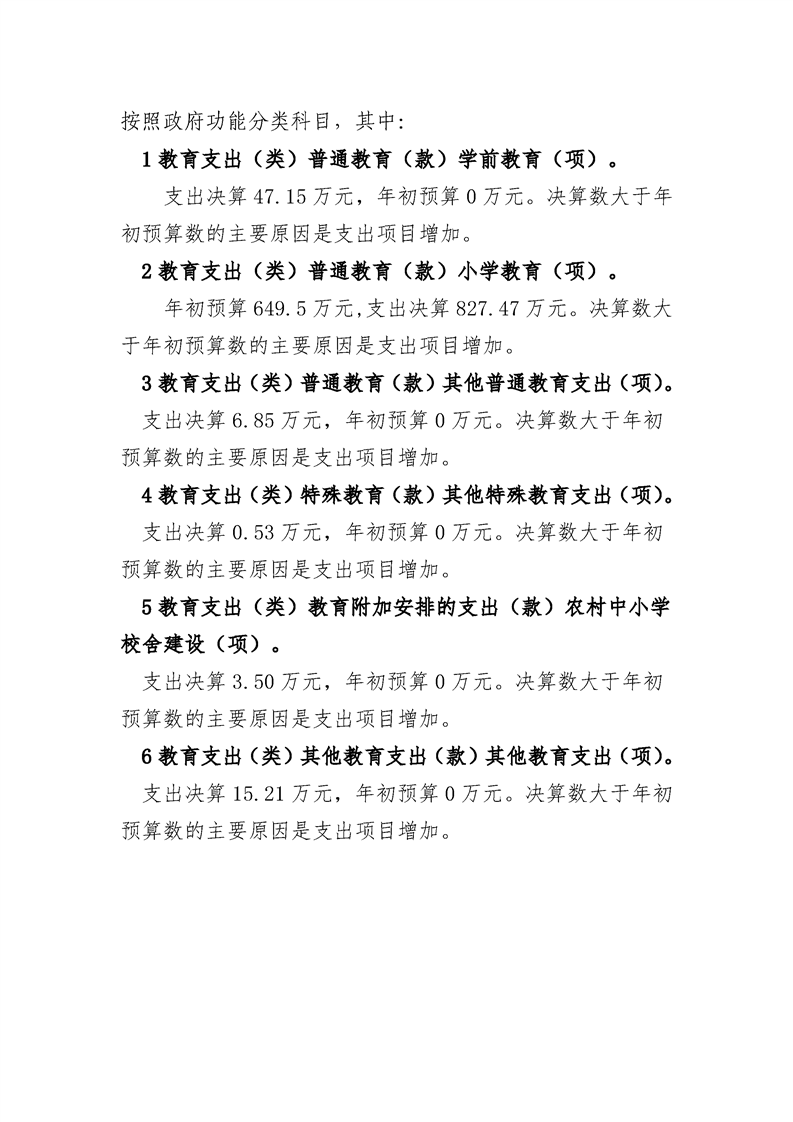 按照政府功能分类科目，其中:

1 教育支出（类）普通教育（款）学前教育（项）。

支出决算 47.15 万元，年初预算 0 万元。决算数大于年初预算数的主要原因是支出项目增加。

2 教育支出（类）普通教育（款）小学教育（项）。

年初预算 649.5 万元,支出决算 827.47 万元。决算数大于年初预算数的主要原因是支出项目增加。

3 教育支出（类）普通教育（款）其他普通教育支出（项）。

支出决算 6.85 万元，年初预算 0 万元。决算数大于年初预算数的主要原因是支出项目增加。

4 教育支出（类）特殊教育（款）其他特殊教育支出（项）。

支出决算 0.53 万元，年初预算 0 万元。决算数大于年初预算数的主要原因是支出项目增加。

5 教育支出（类）教育附加安排的支出（款）农村中小学校舍建设（项）。

支出决算 3.50 万元，年初预算 0 万元。决算数大于年初预算数的主要原因是支出项目增加。

6 教育支出（类）其他教育支出（款）其他教育支出（项）。

支出决算 15.21 万元，年初预算 0 万元。决算数大于年初预算数的主要原因是支出项目增加。